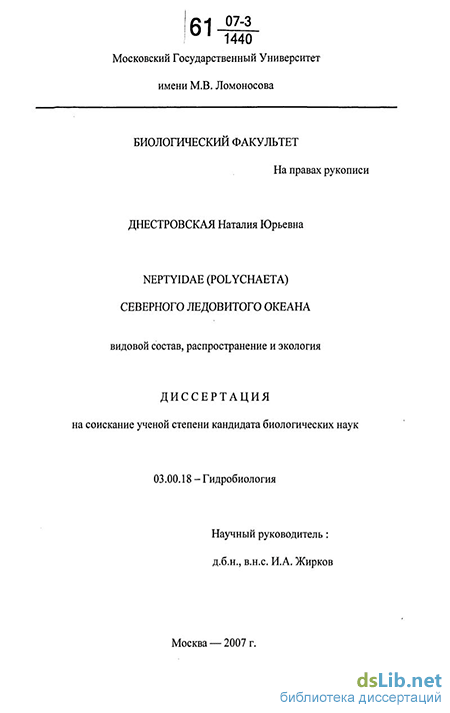 61 $\frac{07-3}{1440}$

Московский Государственный Университет

имени М.В. Ломоносова

БИОЛОГИЧЕСКИЙ ФАКУЛЬТЕТ

На правах рукописи

ДНЕСТРОВСКАЯ Наталия Юрьевна

NEPTYIDAE (POLYCHAETA)

СЕВЕРНОГО ЛЕДОВИТОГО ОКЕАНА

видовой состав, распространение и экология

ДИССЕРТАЦИЯ

на соискание ученой степени кандидата биологических наук

03.00.18 – Гидробиология

Научный руководитель :

д.б.н., в.н.с. И.А. Жирков

Москва — 2007 г.

dsLib.net
библиотека диссертаций